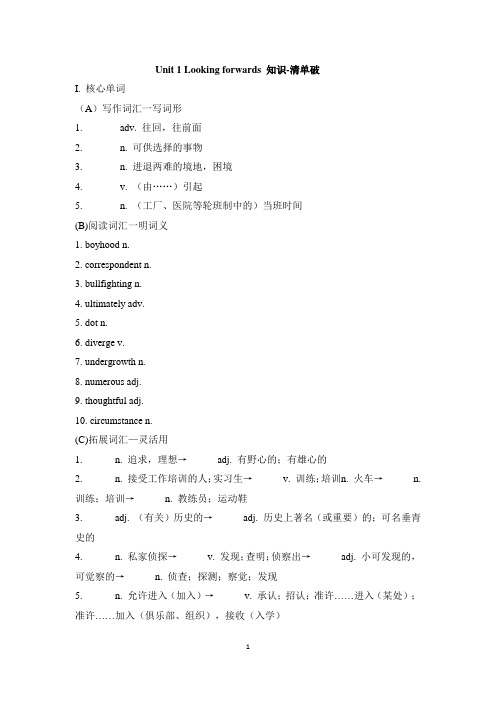 Unit 1 Looking forwards 知识-清单破

I. 核心单词

（A）写作词汇一写词形

1. adv. 往回，往前面

2. n. 可供选择的事物

3. n. 进退两难的境地，困境

4. v. （由……）引起

5. n. （工厂、医院等轮班制中的）当班时间

(B)阅读词汇一明词义

1. boyhood n.

2. correspondent n.

3. bullfighting n.

4. ultimately adv.

5. dot n.

6. diverge v.

7. undergrowth n.

8. numerous adj.

9. thoughtful adj.

10. circumstance n.

(C)拓展词汇—灵活用

1. n. 追求，理想→ adj. 有野心的；有雄心的

2. n. 接受工作培训的人；实习生→ v. 训练；培训n. 火车→ n. 训练；培训→ n. 教练员；运动鞋

3. adj. （有关）历史的→ adj. 历史上著名（或重要）的；可名垂青史的

4. n. 私家侦探→ v. 发现；查明；侦察出→ adj. 小可发现的，可觉察的→ n. 侦查；探测；察觉；发现

5. n. 允许进入（加入）→ v. 承认；招认；准许……进入（某处）；准许……加入（俱乐部、组织），接收（入学）

1